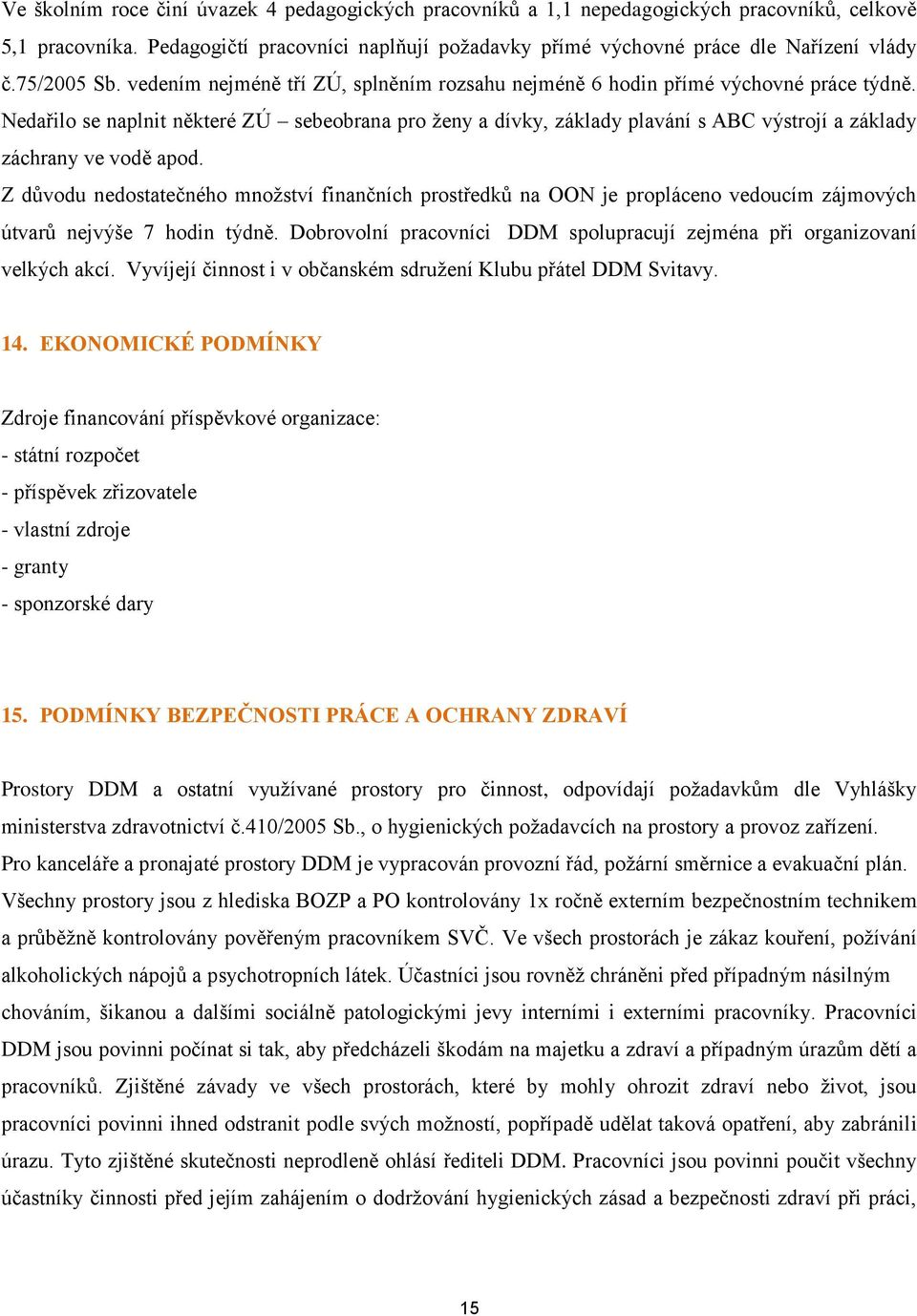 Ve školním roce činí úvazek 4 pedagogických pracovníků a 1,1 nepedagogických pracovníků, celkově 5,1 pracovníka. Pedagogičtí pracovníci naplňují požadavky přímé výchovné práce dle Nařízení vlády č.75/2005 Sb. vedením nejméně tří ZÚ, splněním rozsahu nejméně 6 hodin přímé výchovné práce týdně. Nedařilo se naplnit některé ZÚ – sebeobrana pro ženy a dívky, základy plavání s ABC výstrojí a základy záchrany ve vodě apod.

Z důvodu nedostatečného množství finančních prostředků na OON je propláceno vedoucím zájmových útvarů nejvýše 7 hodin týdně. Dobrovolní pracovníci DDM spolupracují zejména při organizovaní velkých akcí. Vyvíjejí činnost i v občanském sdružení Klubu přátel DDM Svitavy.

14. EKONOMICKÉ PODMÍNKY

Zdroje financování příspěvkové organizace:
- státní rozpočet
- příspěvek zřizovatele
- vlastní zdroje
- granty
- sponzorské dary

15. PODMÍNKY BEZPEČNOSTI PRÁCE A OCHRANY ZDRAVÍ

Prostory DDM a ostatní využívané prostory pro činnost, odpovídají požadavkům dle Vyhlášky ministerstva zdravotnictví č.410/2005 Sb., o hygienických požadavcích na prostory a provoz zařízení. Pro kanceláře a pronajaté prostory DDM je vypracován provozní řád, požární směrnice a evakuační plán. Všechny prostory jsou z hlediska BOZP a PO kontrolovány 1x ročně externím bezpečnostním technikem a průběžně kontrolovány pověřeným pracovníkem SVČ. Ve všech prostorách je zákaz kouření, požívání alkoholických nápojů a psychotropních látek. Účastníci jsou rovněž chráněni před případným násilným chováním, šikanou a dalšími sociálně patologickými jevy interními i externími pracovníky. Pracovníci DDM jsou povinni počínat si tak, aby předcházeli škodám na majetku a zdraví a případným úrazům dětí a pracovníků. Zjištěné závady ve všech prostorách, které by mohly ohrozit zdraví nebo život, jsou pracovníci povinni ihned odstranit podle svých možností, popřípadě udělat taková opatření, aby zabránili úrazu. Tyto zjištěné skutečnosti neprodleně ohlásí řediteli DDM. Pracovníci jsou povinni poučit všechny účastníky činnosti před jejím zahájením o dodržování hygienických zásad a bezpečnosti zdraví při práci,

15